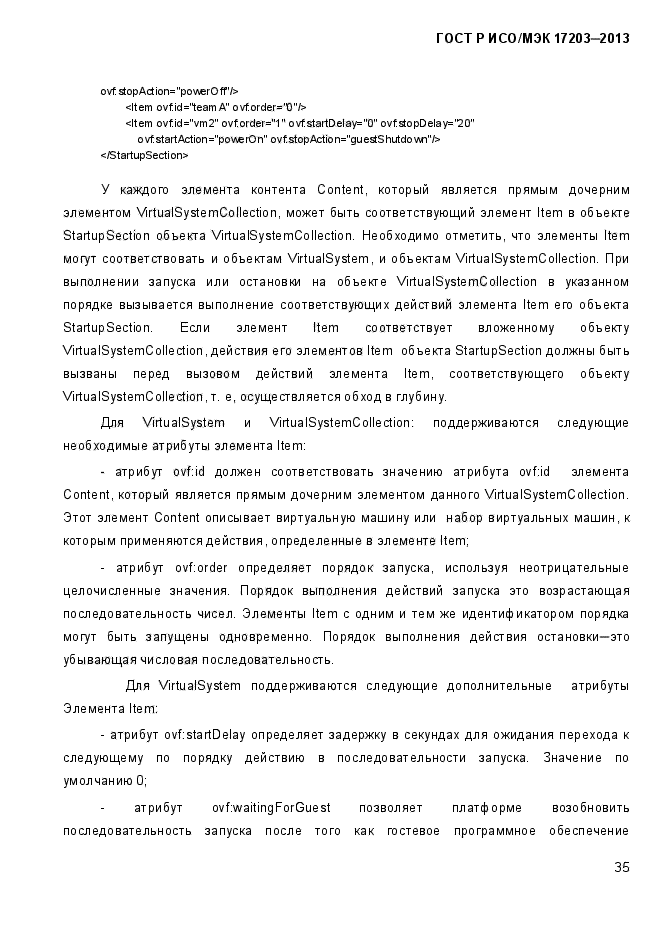 ГОСТ Р ИСО/МЭК 17203–2013

ovf:stopAction="powerOff"/>
<Item ovf:id="teamA" ovf:order="0"/>
<Item ovf:id="vm2" ovf:order="1" ovf:startDelay="0" ovf:stopDelay="20"
ovf:startAction="powerOn" ovf:stopAction="guestShutdown"/>
</StartupSection>

У каждого элемента контента Content, который является прямым дочерним элементом VirtualSystemCollection, может быть соответствующий элемент Item в объекте StartupSection объекта VirtualSystemCollection. Необходимо отметить, что элементы Item могут соответствовать и объектам VirtualSystem, и объектам VirtualSystemCollection. При выполнении запуска или остановки на объекте VirtualSystemCollection в указанном порядке вызывается выполнение соответствующих действий элемента Item его объекта StartupSection. Если элемент Item соответствует вложенному объекту VirtualSystemCollection, действия его элементов Item объекта StartupSection должны быть вызваны перед вызовом действий элемента Item, соответствующего объекту VirtualSystemCollection, т. е, осуществляется обход в глубину.

Для VirtualSystem и VirtualSystemCollection: поддерживаются следующие необходимые атрибуты элемента Item:

- атрибут ovf:id должен соответствовать значению атрибута ovf:id элемента Content, который является прямым дочерним элементом данного VirtualSystemCollection. Этот элемент Content описывает виртуальную машину или набор виртуальных машин, к которым применяются действия, определенные в элементе Item;

- атрибут ovf:order определяет порядок запуска, используя неотрицательные целочисленные значения. Порядок выполнения действий запуска это возрастающая последовательность чисел. Элементы Item с одним и тем же идентификатором порядка могут быть запущены одновременно. Порядок выполнения действия остановки—это убывающая числовая последовательность.

Для VirtualSystem поддерживаются следующие дополнительные атрибуты Элемента Item:

- атрибут ovf:startDelay определяет задержку в секундах для ожидания перехода к следующему по порядку действию в последовательности запуска. Значение по умолчанию 0;

- атрибут ovf:waitingForGuest позволяет платформе возобновить последовательность запуска после того как гостевое программное обеспечение

35